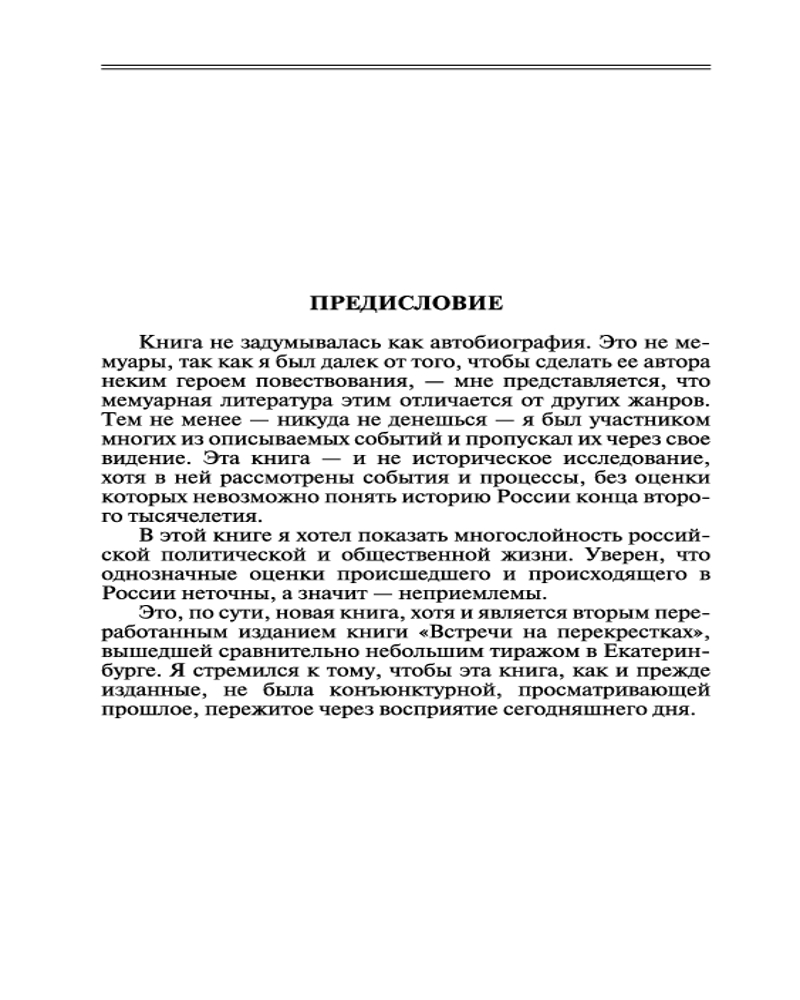 ПРЕДИСЛОВИЕ

Книга не задумывалась как автобиография. Это не мемуары, так как я был далек от того, чтобы сделать ее автора неким героем повествования, — мне представляется, что мемуарная литература этим отличается от других жанров. Тем не менее — никуда не денешься — я был участником многих из описываемых событий и пропускал их через свое видение. Эта книга — и не историческое исследование, хотя в ней рассмотрены события и процессы, без оценки которых невозможно понять историю России конца второго тысячелетия.

В этой книге я хотел показать многослойность российской политической и общественной жизни. Уверен, что однозначные оценки происшедшего и происходящего в России неточны, а значит — неприемлемы.

Это, по сути, новая книга, хотя и является вторым переработанным изданием книги «Встречи на перекрестках», вышедшей сравнительно небольшим тиражом в Екатеринбурге. Я стремился к тому, чтобы эта книга, как и прежде изданные, не была конъюнктурной, просматривающей прошлое, пережитое через восприятие сегодняшнего дня.